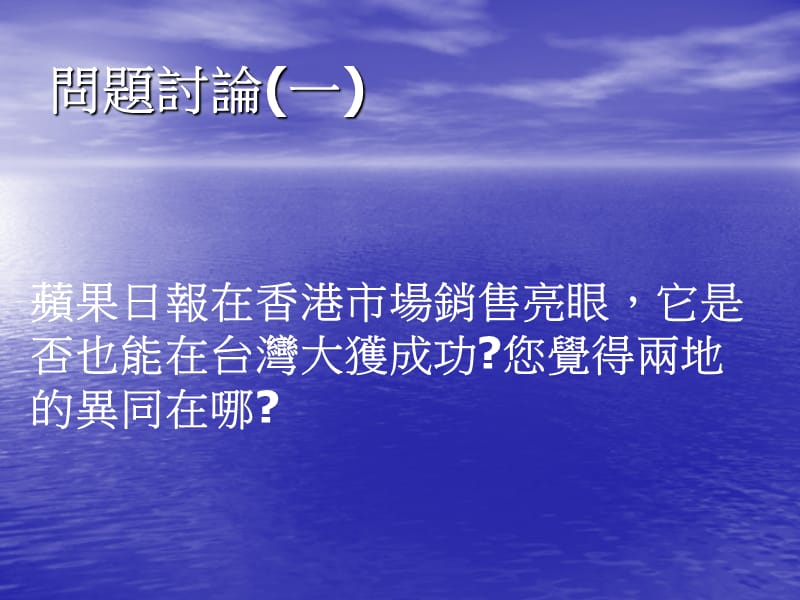 問題討論(一)

蘋果日報在香港市場銷售亮眼，它是否也能在台灣大獲成功?您覺得兩地的異同在哪?